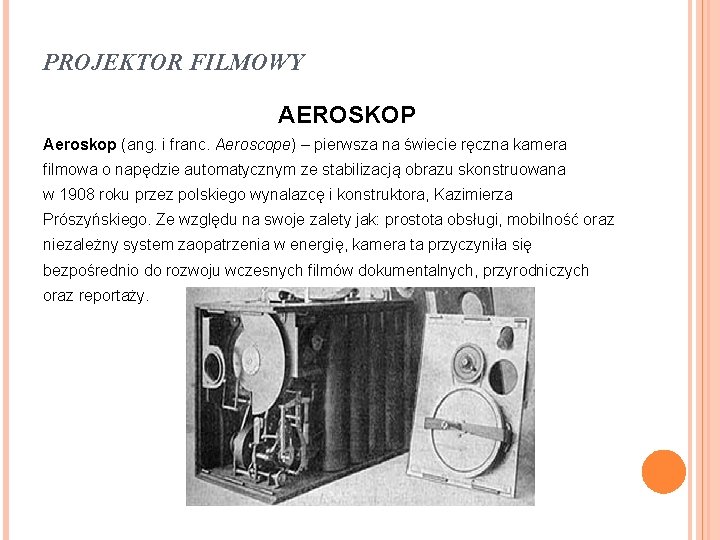 PROJEKTOR FILMOWY

AEROSKOP

Aeroskop (ang. i franc. Aeroscope) – pierwsza na świecie ręczna kamera filmowa o napędzie automatycznym ze stabilizacją obrazu skonstruowana w 1908 roku przez polskiego wynalazcę i konstruktora, Kazimierza Prószyńskiego. Ze względu na swoje zalety jak: prostota obsługi, mobilność oraz niezależny system zaopatrzenia w energię, kamera ta przyczyniła się bezpośrednio do rozwoju wczesnych filmów dokumentalnych, przyrodniczych oraz reportaży.